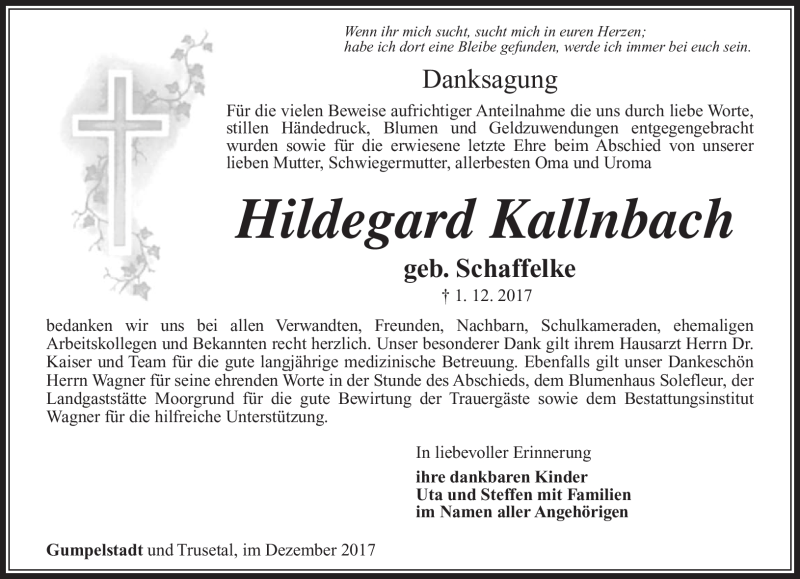 Wenn ihr mich sucht, sucht mich in euren Herzen; habe ich dort eine Bleibe gefunden, werde ich immer bei euch sein.

Danksagung

Für die vielen Beweise aufrichtiger Anteilnahme die uns durch liebe Worte, stillen Händedruck, Blumen und Geldzuwendungen entgegengebracht wurden sowie für die erwiesene letzte Ehre beim Abschied von unserer lieben Mutter, Schwiegermutter, allerbesten Oma und Uroma

Hildegard Kallnbach

geb. Schaffelke

† 1. 12. 2017

bedanken wir uns bei allen Verwandten, Freunden, Nachbarn, Schulkameraden, ehemaligen Arbeitskollegen und Bekannten recht herzlich. Unser besonderer Dank gilt ihrem Hausarzt Herrn Dr. Kaiser und Team für die gute langjährige medizinische Betreuung. Ebenfalls gilt unser Dankeschön Herrn Wagner für seine ehrenden Worte in der Stunde des Abschieds, dem Blumenhaus Solefleur, der Landgaststätte Moorgrund für die gute Bewirtung der Trauergäste sowie dem Bestattungsinstitut Wagner für die hilfreiche Unterstützung.

In liebevoller Erinnerung

ihre dankbaren Kinder
Uta und Steffen mit Familien
im Namen aller Angehörigen

Gumpelstadt und Trusetal, im Dezember 2017